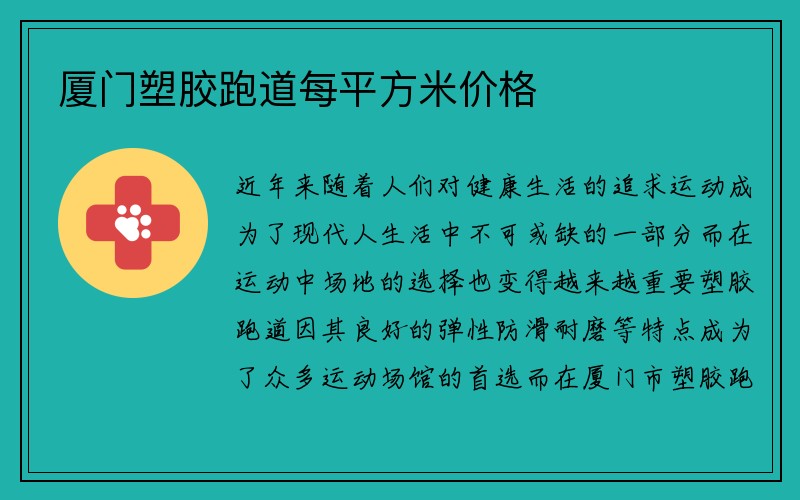 厦门塑胶跑道每平方米价格

近年来随着人们对健康生活的追求运动成为了现代人生活中不可或缺的一部分而在运动中场地的选择也变得越来越重要塑胶跑道因其良好的弹性防滑耐磨等特点成为了众多运动场馆的首选而在厦门市塑胶跑